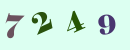 7 2 4 9